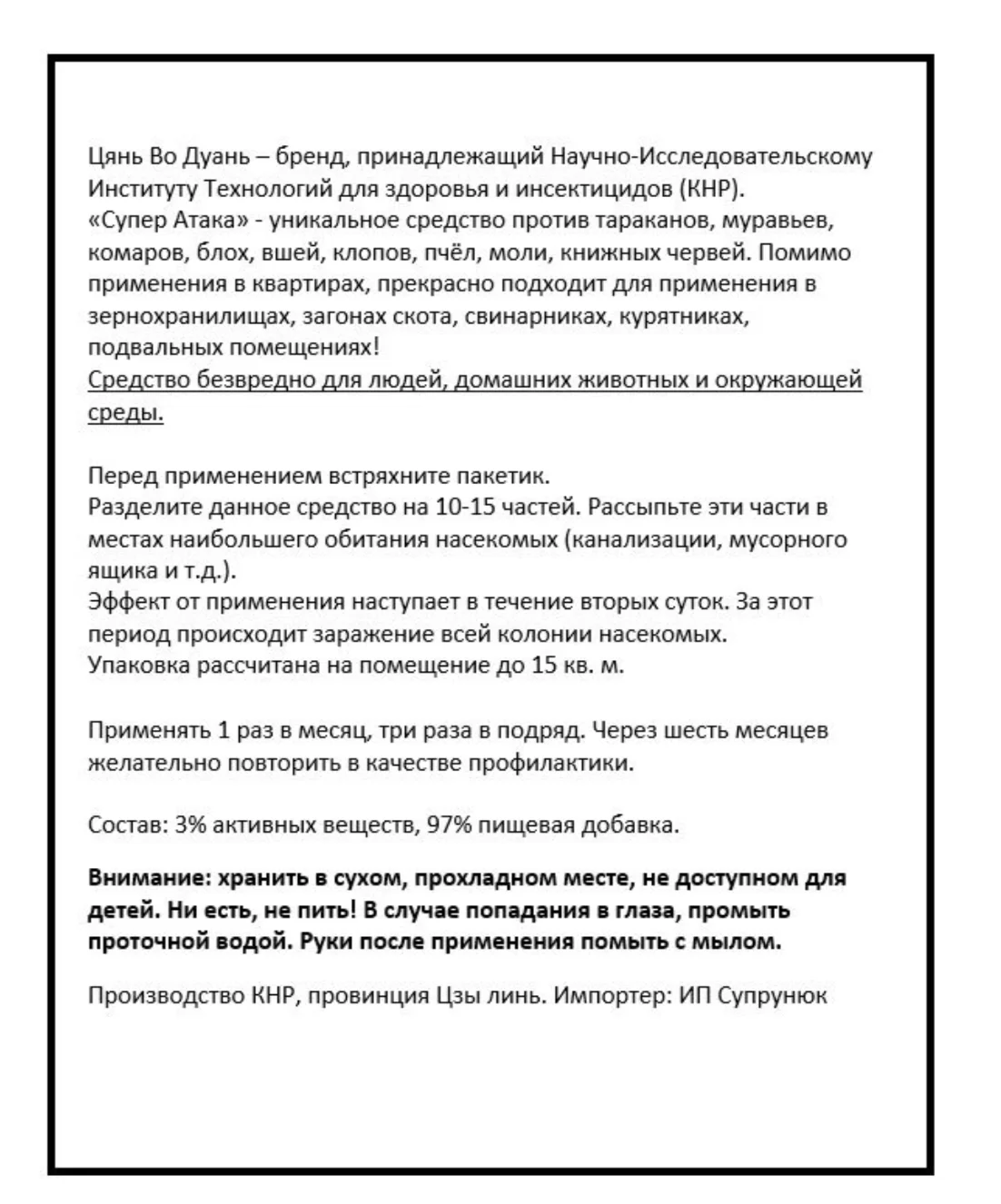 Цянь Во Дуань – бренд, принадлежащий Научно-Исследовательскому Институту Технологий для здоровья и инсектицидов (КНР).
«Супер Атака» - уникальное средство против тараканов, муравьев, комаров, блох, вшей, клопов, пчёл, моли, книжных червей. Помимо применения в квартирах, прекрасно подходит для применения в зернохранилищах, загонах скота, свинарниках, курятниках, подвальных помещениях!
Средство безвредно для людей, домашних животных и окружающей среды.

Перед применением встряхните пакетик.
Разделите данное средство на 10-15 частей. Рассыпьте эти части в местах наибольшего обитания насекомых (канализации, мусорного ящика и т.д.).
Эффект от применения наступает в течение вторых суток. За этот период происходит заражение всей колонии насекомых.
Упаковка рассчитана на помещение до 15 кв. м.

Применять 1 раз в месяц, три раза в подряд. Через шесть месяцев желательно повторить в качестве профилактики.

Состав: 3% активных веществ, 97% пищевая добавка.

Внимание: хранить в сухом, прохладном месте, не доступном для детей. Ни есть, не пить! В случае попадания в глаза, промыть проточной водой. Руки после применения помыть с мылом.

Производство КНР, провинция Цзы линь. Импортер: ИП Супрунюк